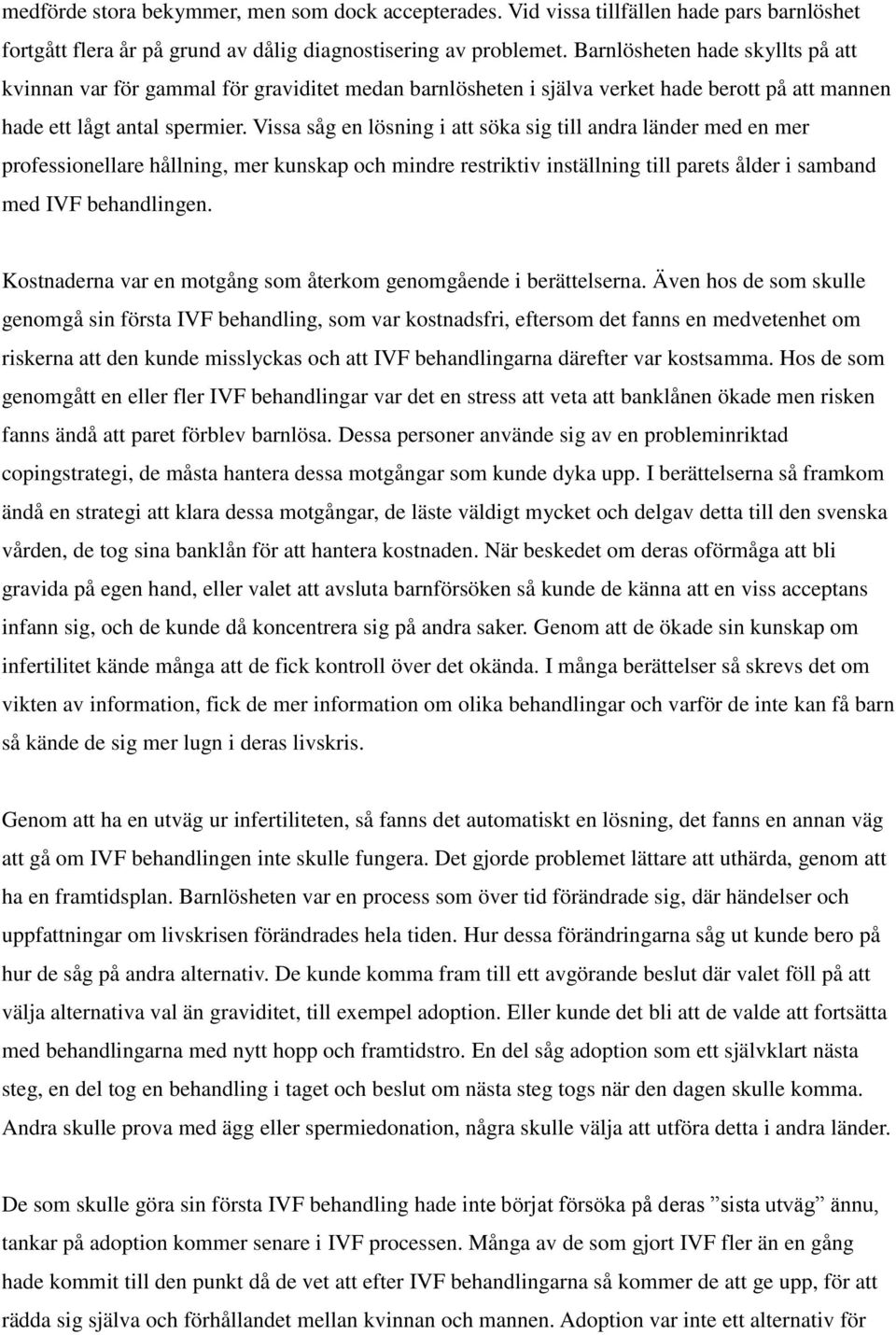 medförde stora bekymmer, men som dock accepterades. Vid vissa tillfällen hade pars barnlöshet fortgått flera år på grund av dålig diagnostisering av problemet. Barnlösheten hade skyllts på att kvinnan var för gammal för graviditet medan barnlösheten i själva verket hade berott på att mannen hade ett lågt antal spermier. Vissa såg en lösning i att söka sig till andra länder med en mer professionellare hållning, mer kunskap och mindre restriktiv inställning till parets ålder i samband med IVF behandlingen.

Kostnaderna var en motgång som återkom genomgående i berättelserna. Även hos de som skulle genomgå sin första IVF behandling, som var kostnadsfri, eftersom det fanns en medvetenhet om riskerna att den kunde misslyckas och att IVF behandlingarna därefter var kostsamma. Hos de som genomgått en eller fler IVF behandlingar var det en stress att veta att banklånen ökade men risken fanns ändå att paret förblev barnlösa. Dessa personer använde sig av en probleminriktad copingstrategi, de måsta hantera dessa motgångar som kunde dyka upp. I berättelserna så framkom ändå en strategi att klara dessa motgångar, de läste väldigt mycket och delgav detta till den svenska vården, de tog sina banklån för att hantera kostnaden. När beskedet om deras oförmåga att bli gravida på egen hand, eller valet att avsluta barnförsöken så kunde de känna att en viss acceptans infann sig, och de kunde då koncentrera sig på andra saker. Genom att de ökade sin kunskap om infertilitet kände många att de fick kontroll över det okända. I många berättelser så skrevs det om vikten av information, fick de mer information om olika behandlingar och varför de inte kan få barn så kände de sig mer lugn i deras livskris.

Genom att ha en utväg ur infertiliteten, så fanns det automatiskt en lösning, det fanns en annan väg att gå om IVF behandlingen inte skulle fungera. Det gjorde problemet lättare att uthärda, genom att ha en framtidsplan. Barnlösheten var en process som över tid förändrade sig, där händelser och uppfattningar om livskrisen förändrades hela tiden. Hur dessa förändringarna såg ut kunde bero på hur de såg på andra alternativ. De kunde komma fram till ett avgörande beslut där valet föll på att välja alternativa val än graviditet, till exempel adoption. Eller kunde det bli att de valde att fortsätta med behandlingarna med nytt hopp och framtidstro. En del såg adoption som ett självklart nästa steg, en del tog en behandling i taget och beslut om nästa steg togs när den dagen skulle komma. Andra skulle prova med ägg eller spermiedonation, några skulle välja att utföra detta i andra länder.

De som skulle göra sin första IVF behandling hade inte börjat försöka på deras ”sista utväg” ännu, tankar på adoption kommer senare i IVF processen. Många av de som gjort IVF fler än en gång hade kommit till den punkt då de vet att efter IVF behandlingarna så kommer de att ge upp, för att rädda sig själva och förhållandet mellan kvinnan och mannen. Adoption var inte ett alternativ för